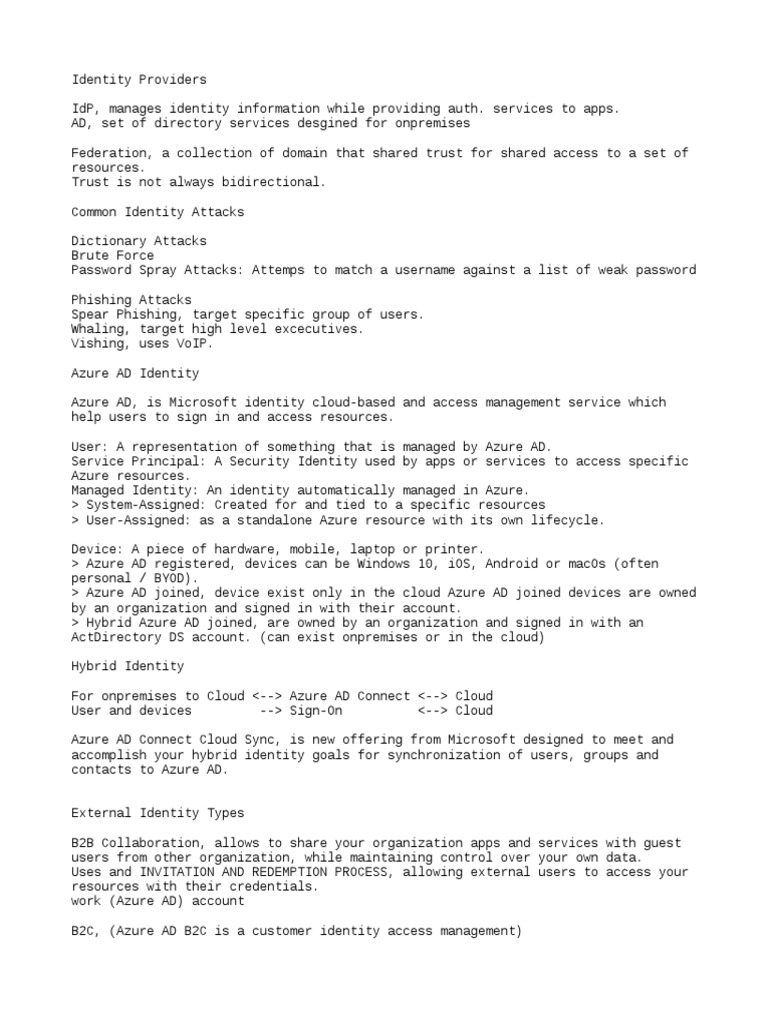 Identity Providers

IdP, manages identity information while providing auth. services to apps.
AD, set of directory services desgined for onpremises

Federation, a collection of domain that shared trust for shared access to a set of resources.
Trust is not always bidirectional.

Common Identity Attacks

Dictionary Attacks
Brute Force
Password Spray Attacks: Attemps to match a username against a list of weak password

Phishing Attacks
Spear Phishing, target specific group of users.
Whaling, target high level excecutives.
Vishing, uses VoIP.

Azure AD Identity

Azure AD, is Microsoft identity cloud-based and access management service which help users to sign in and access resources.

User: A representation of something that is managed by Azure AD.
Service Principal: A Security Identity used by apps or services to access specific Azure resources.
Managed Identity: An identity automatically managed in Azure.
> System-Assigned: Created for and tied to a specific resources
> User-Assigned: as a standalone Azure resource with its own lifecycle.

Device: A piece of hardware, mobile, laptop or printer.
> Azure AD registered, devices can be Windows 10, iOS, Android or macOs (often personal / BYOD).
> Azure AD joined, device exist only in the cloud Azure AD joined devices are owned by an organization and signed in with their account.
> Hybrid Azure AD joined, are owned by an organization and signed in with an ActDirectory DS account. (can exist onpremises or in the cloud)

Hybrid Identity

For onpremises to Cloud <--> Azure AD Connect <--> Cloud
User and devices --> Sign-On <--> Cloud

Azure AD Connect Cloud Sync, is new offering from Microsoft designed to meet and accomplish your hybrid identity goals for synchronization of users, groups and contacts to Azure AD.

External Identity Types

B2B Collaboration, allows to share your organization apps and services with guest users from other organization, while maintaining control over your own data.
Uses and INVITATION AND REDEMPTION PROCESS, allowing external users to access your resources with their credentials.
work (Azure AD) account

B2C, (Azure AD B2C is a customer identity access management)